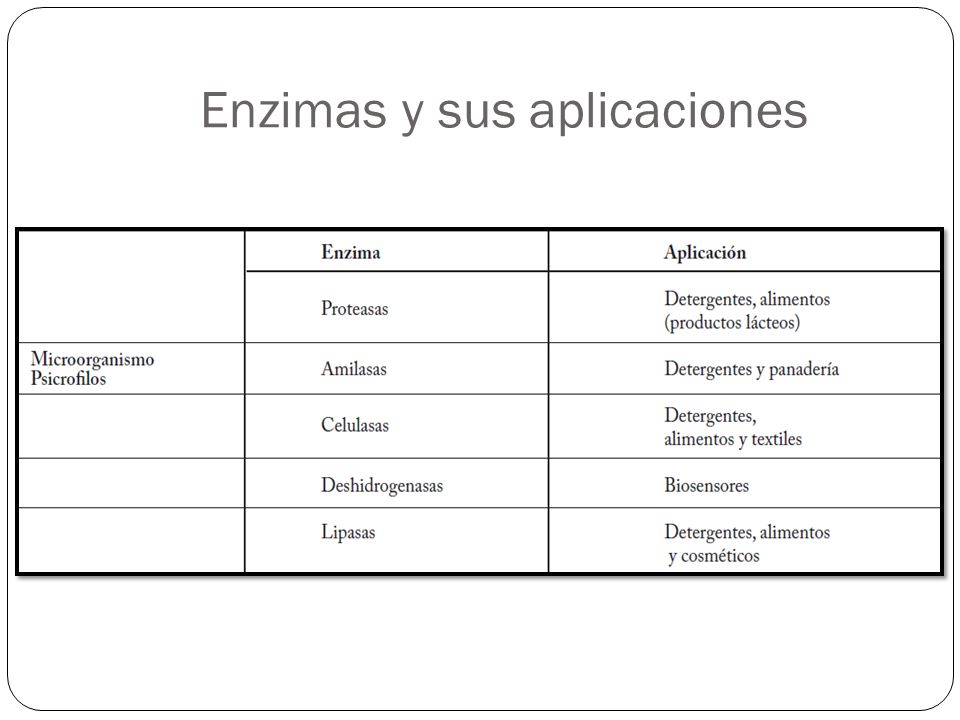 Enzimas y sus aplicaciones

| | Enzima | Aplicación |
|---|---|---|
| | Proteasas | Detergentes, alimentos (productos lácteos) |
| Microorganismo Psicrofilos | Amilasas | Detergentes y panadería |
| | Celulasas | Detergentes, alimentos y textiles |
| | Deshidrogenasas | Biosensores |
| | Lipasas | Detergentes, alimentos y cosméticos |